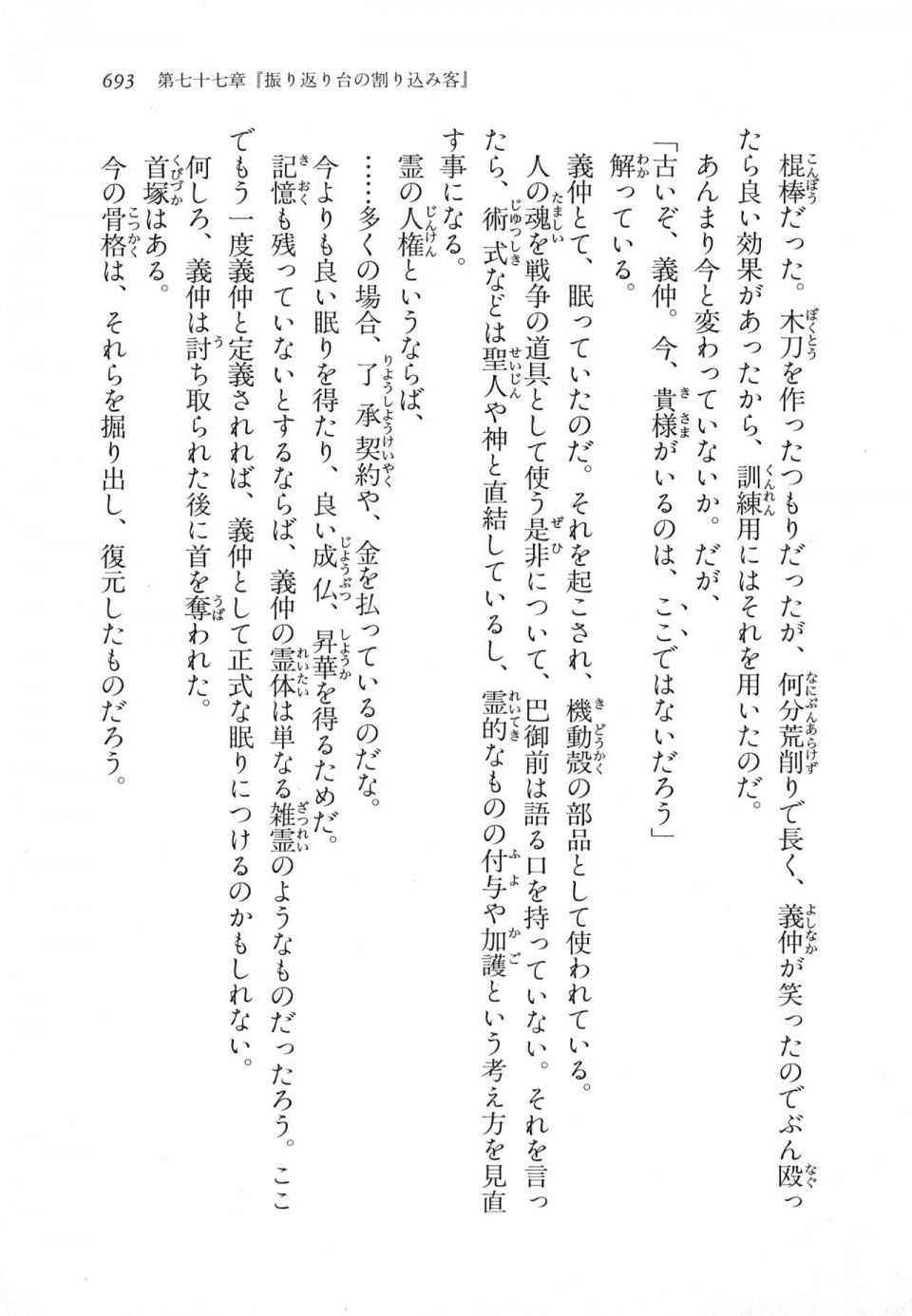 693　第七十七章『振り返り台の割り込み客』

棍棒だった。木刀を作ったつもりだったが、何分荒削りで長く、義仲が笑ったのでぶん殴ったら良い効果があったから、訓練用にはそれを用いたのだ。
あんまり今と変わっていないか。だが、
「古いぞ、義仲。今、貴様がいるのは、ここではないだろう」
解っている。
義仲とて、眠っていたのだ。それを起こされ、機動殻の部品として使われている。
人の魂を戦争の道具として使う是非について、巴御前は語る口を持っていない。それを言ったら、術式などは聖人や神と直結しているし、霊的なものの付与や加護という考え方を見直す事になる。
霊の人権というならば、
……多くの場合、了承契約や、金を払っているのだな。
今よりも良い眠りを得たり、良い成仏、昇華を得るためだ。
記憶も残っていないとするならば、義仲の霊体は単なる雑霊のようなものだったろう。ここでもう一度義仲と定義されれば、義仲として正式な眠りにつけるのかもしれない。
何しろ、義仲は討ち取られた後に首を奪われた。
首塚はある。
今の骨格は、それらを掘り出し、復元したものだろう。